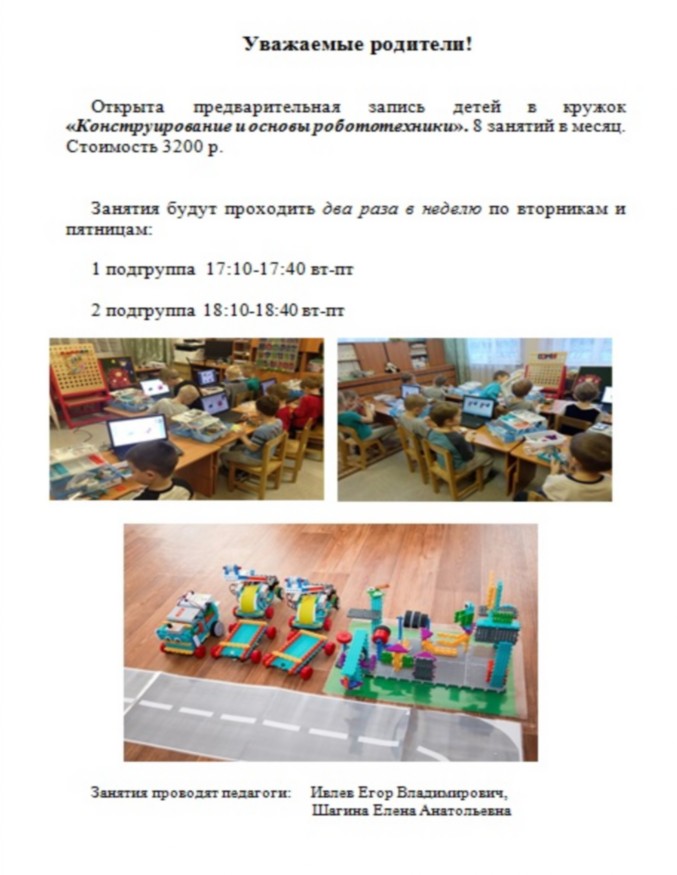 Уважаемые родители!

Открыта предварительная запись детей в кружок «Конструирование и основы робототехники». 8 занятий в месяц. Стоимость 3200 р.

Занятия будут проходить два раза в неделю по вторникам и пятницам:

1 подгруппа 17:10-17:40 вт-пт

2 подгруппа 18:10-18:40 вт-пт

Занятия проводят педагоги: Ивлев Егор Владимирович, Шагина Елена Анатольевна